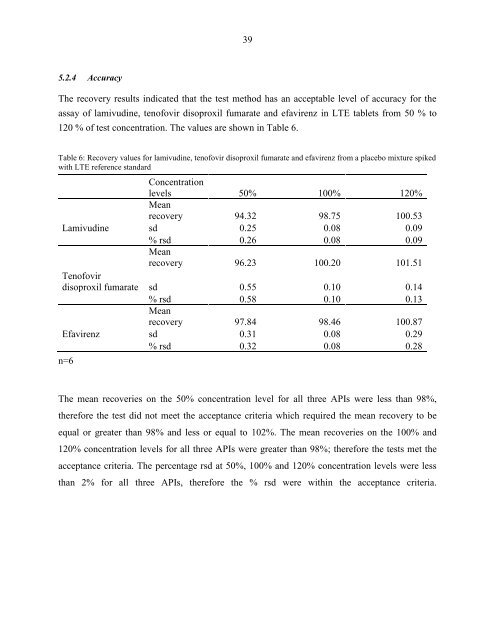 39

5.2.4 Accuracy

The recovery results indicated that the test method has an acceptable level of accuracy for the assay of lamivudine, tenofovir disoproxil fumarate and efavirenz in LTE tablets from 50 % to 120 % of test concentration. The values are shown in Table 6.

Table 6: Recovery values for lamivudine, tenofovir disoproxil fumarate and efavirenz from a placebo mixture spiked with LTE reference standard

| | Concentration levels | 50% | 100% | 120% |
|---|---|---|---|---|
| Lamivudine | Mean recovery | 94.32 | 98.75 | 100.53 |
| | sd | 0.25 | 0.08 | 0.09 |
| | % rsd | 0.26 | 0.08 | 0.09 |
| Tenofovir disoproxil fumarate | Mean recovery | 96.23 | 100.20 | 101.51 |
| | sd | 0.55 | 0.10 | 0.14 |
| | % rsd | 0.58 | 0.10 | 0.13 |
| Efavirenz | Mean recovery | 97.84 | 98.46 | 100.87 |
| | sd | 0.31 | 0.08 | 0.29 |
| | % rsd | 0.32 | 0.08 | 0.28 |

n=6

The mean recoveries on the 50% concentration level for all three APIs were less than 98%, therefore the test did not meet the acceptance criteria which required the mean recovery to be equal or greater than 98% and less or equal to 102%. The mean recoveries on the 100% and 120% concentration levels for all three APIs were greater than 98%; therefore the tests met the acceptance criteria. The percentage rsd at 50%, 100% and 120% concentration levels were less than 2% for all three APIs, therefore the % rsd were within the acceptance criteria.